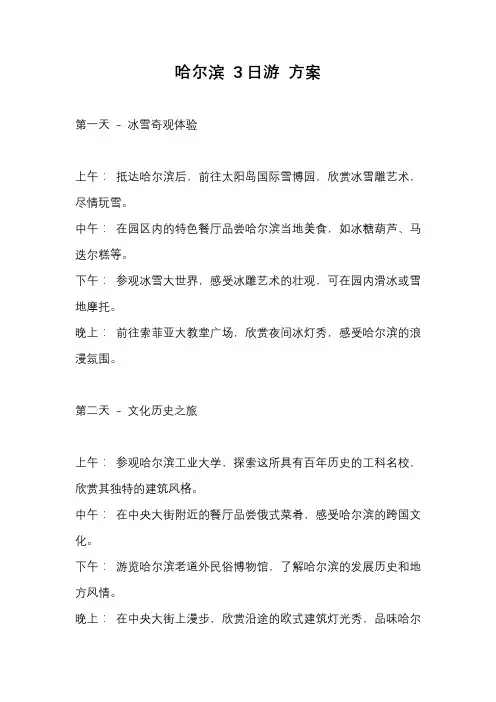 哈尔滨 3日游 方案

第一天 - 冰雪奇观体验

上午： 抵达哈尔滨后，前往太阳岛国际雪博园，欣赏冰雪雕艺术，尽情玩雪。

中午： 在园区内的特色餐厅品尝哈尔滨当地美食，如冰糖葫芦、马迭尔糕等。

下午： 参观冰雪大世界，感受冰雕艺术的壮观，可在园内滑冰或雪地摩托。

晚上： 前往索菲亚大教堂广场，欣赏夜间冰灯秀，感受哈尔滨的浪漫氛围。

第二天 - 文化历史之旅

上午： 参观哈尔滨工业大学，探索这所具有百年历史的工科名校，欣赏其独特的建筑风格。

中午： 在中央大街附近的餐厅品尝俄式菜肴，感受哈尔滨的跨国文化。

下午： 游览哈尔滨老道外民俗博物馆，了解哈尔滨的发展历史和地方风情。

晚上： 在中央大街上漫步，欣赏沿途的欧式建筑灯光秀，品味哈尔